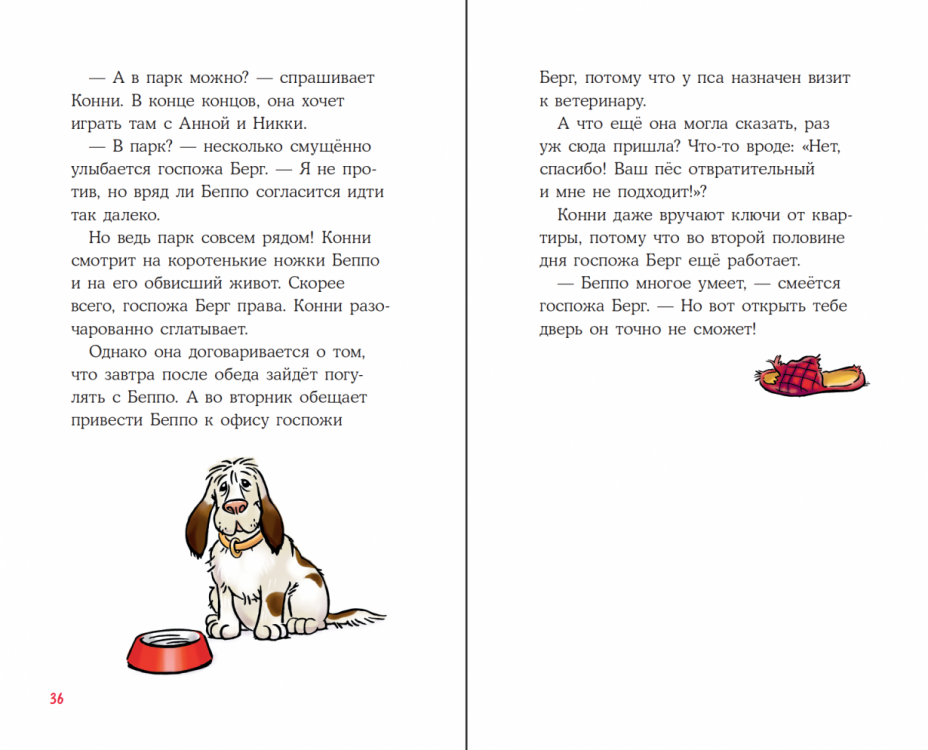 — А в парк можно? — спрашивает Конни. В конце концов, она хочет играть там с Анной и Никки.

— В парк? — несколько смущённо улыбается госпожа Берг. — Я не против, но вряд ли Беппо согласится идти так далеко.

Но ведь парк совсем рядом! Конни смотрит на коротенькие ножки Беппо и на его обвисший живот. Скорее всего, госпожа Берг права. Конни разочарованно сглатывает.

Однако она договаривается о том, что завтра после обеда зайдёт погулять с Беппо. А во вторник обещает привести Беппо к офису госпожи

36

Берг, потому что у пса назначен визит к ветеринару.

А что ещё она могла сказать, раз уж сюда пришла? Что-то вроде: «Нет, спасибо! Ваш пёс отвратительный и мне не подходит!»?

Конни даже вручают ключи от квартиры, потому что во второй половине дня госпожа Берг ещё работает.

— Беппо многое умеет, — смеётся госпожа Берг. — Но вот открыть тебе дверь он точно не сможет!